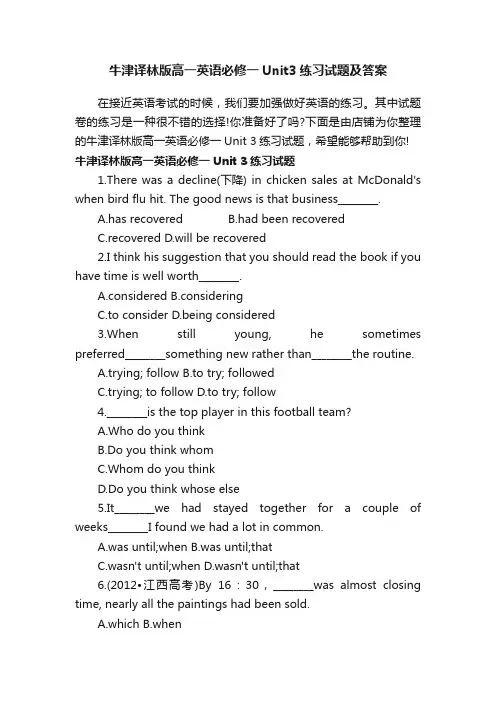 牛津译林版高一英语必修一 Unit3 练习试题及答案

在接近英语考试的时候，我们要加强做好英语的练习。其中试题卷的练习是一种很不错的选择!你准备好了吗?下面是由店铺为你整理的牛津译林版高一英语必修一 Unit 3 练习试题，希望能够帮助到你!

牛津译林版高一英语必修一 Unit 3 练习试题

1.There was a decline(下降) in chicken sales at McDonald's when bird flu hit. The good news is that business________.

A.has recovered B.had been recovered

C.recovered D.will be recovered

2.I think his suggestion that you should read the book if you have time is well worth________.

A.considered B.considering

C.to consider D.being considered

3.When still young, he sometimes preferred________something new rather than________the routine.

A.trying; follow B.to try; followed

C.trying; to follow D.to try; follow

4.________is the top player in this football team?

A.Who do you think

B.Do you think whom

C.Whom do you think

D.Do you think whose else

5.It________we had stayed together for a couple of weeks________I found we had a lot in common.

A.was until;when B.was until;that

C.wasn't until;when D.wasn't until;that

6.(2012•江西高考)By 16：30，________was almost closing time, nearly all the paintings had been sold.

A.which B.when